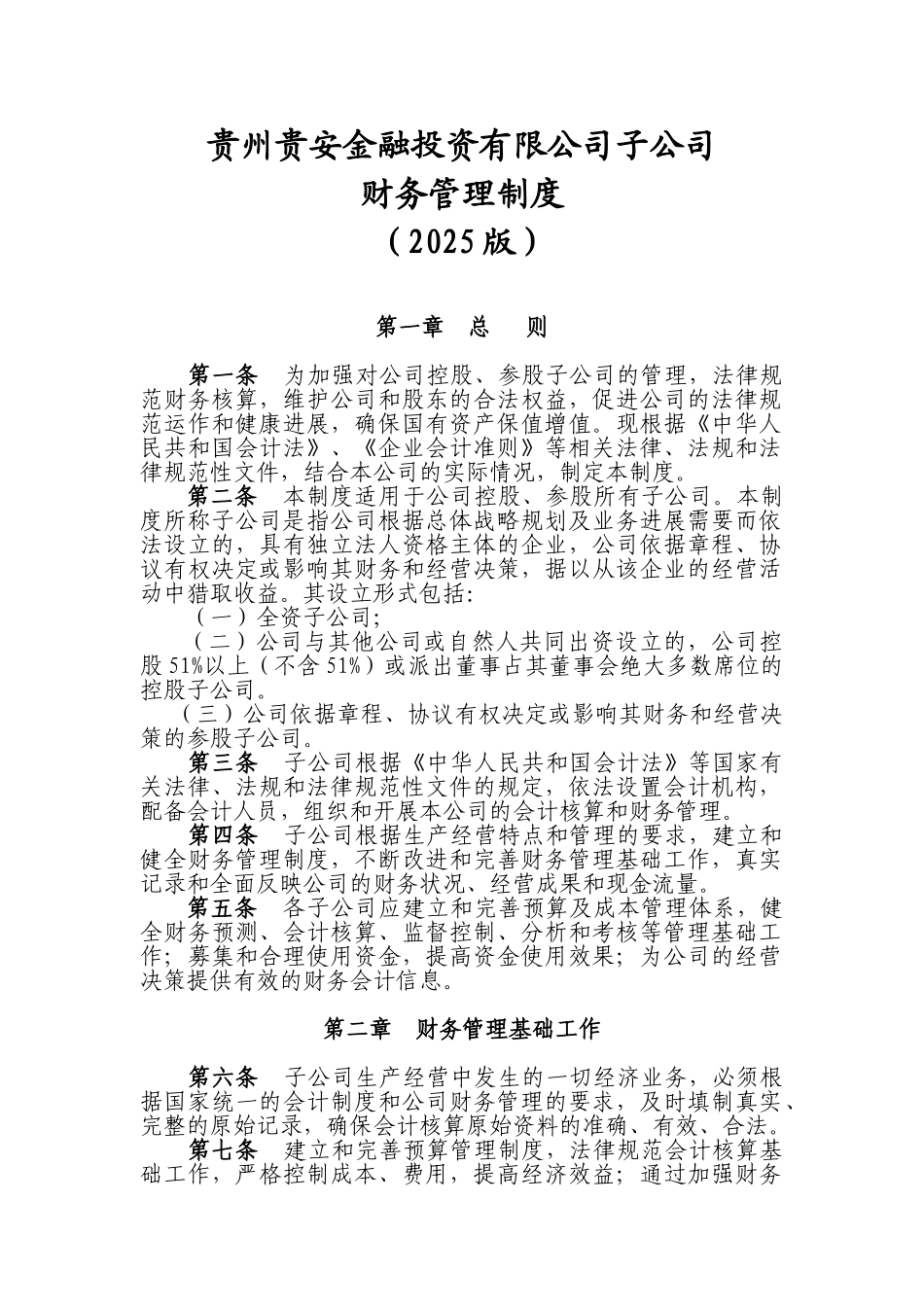 贵州贵安金融投资有限公司子公司
财务管理制度
（2025版）

第一章　总　则

第一条　为加强对公司控股、参股子公司的管理，法律规范财务核算，维护公司和股东的合法权益，促进公司的法律规范运作和健康进展，确保国有资产保值增值。现根据《中华人民共和国会计法》、《企业会计准则》等相关法律、法规和法律规范性文件，结合本公司的实际情况，制定本制度。

第二条　本制度适用于公司控股、参股所有子公司。本制度所称子公司是指公司根据总体战略规划及业务进展需要而依法设立的，具有独立法人资格主体的企业，公司依据章程、协议有权决定或影响其财务和经营决策，据以从该企业的经营活动中猎取收益。其设立形式包括：

（一）全资子公司；

（二）公司与其他公司或自然人共同出资设立的，公司控股51%以上（不含51%）或派出董事占其董事会绝大多数席位的控股子公司。

（三）公司依据章程、协议有权决定或影响其财务和经营决策的参股子公司。

第三条　子公司根据《中华人民共和国会计法》等国家有关法律、法规和法律规范性文件的规定，依法设置会计机构，配备会计人员，组织和开展本公司的会计核算和财务管理。

第四条　子公司根据生产经营特点和管理的要求，建立和健全财务管理制度，不断改进和完善财务管理基础工作，真实记录和全面反映公司的财务状况、经营成果和现金流量。

第五条　各子公司应建立和完善预算及成本管理体系，健全财务预测、会计核算、监督控制、分析和考核等管理基础工作；募集和合理使用资金，提高资金使用效果；为公司的经营决策提供有效的财务会计信息。

第二章　财务管理基础工作

第六条　子公司生产经营中发生的一切经济业务，必须根据国家统一的会计制度和公司财务管理的要求，及时填制真实、完整的原始记录，确保会计核算原始资料的准确、有效、合法。

第七条　建立和完善预算管理制度，法律规范会计核算基础工作，严格控制成本、费用，提高经济效益；通过加强财务